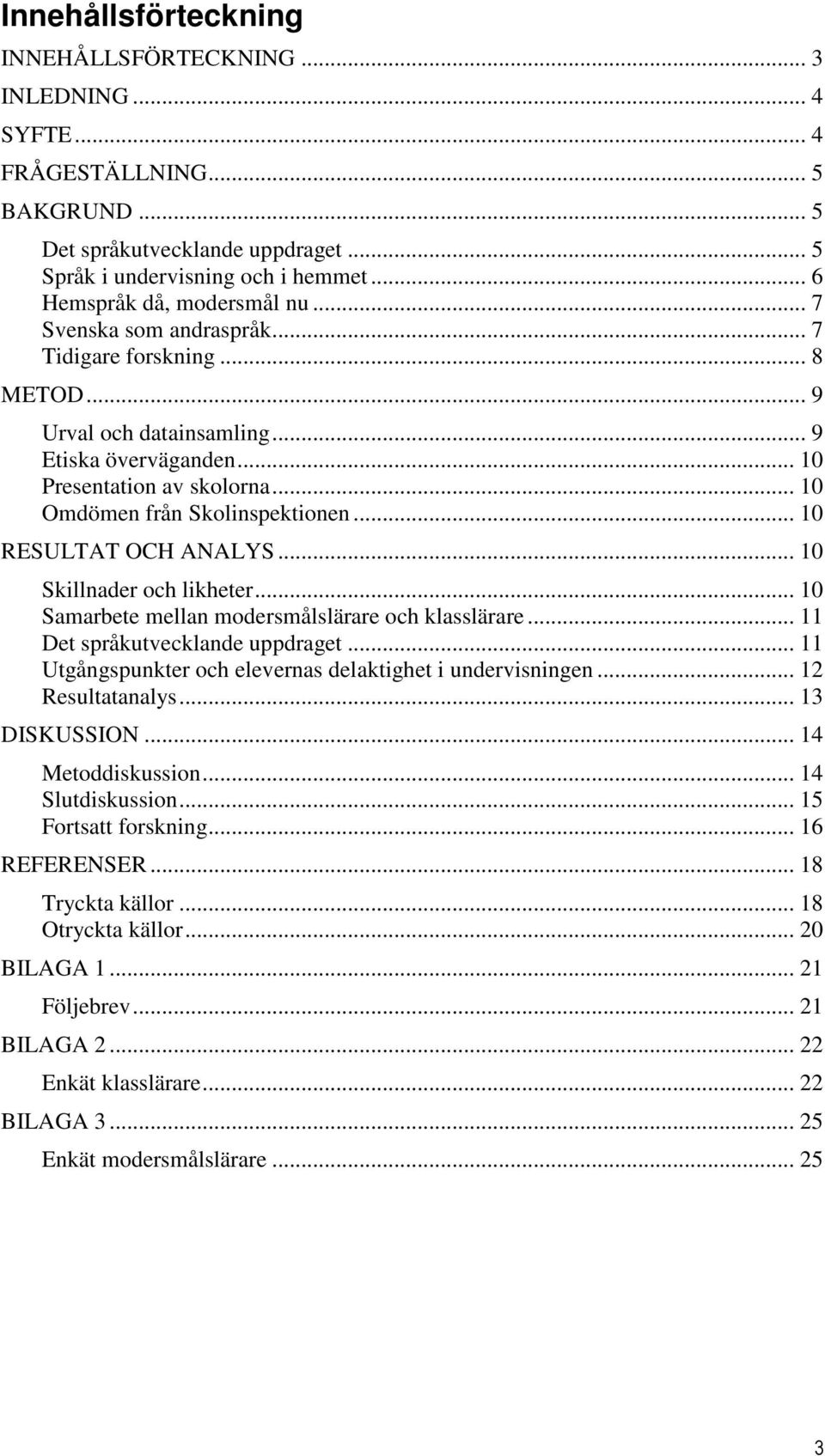 Innehållsförteckning

INNEHÅLLSFÖRTECKNING ... 3
INLEDNING ... 4
SYFTE ... 4
FRÅGESTÄLLNING ... 5
BAKGRUND ... 5
Det språkutvecklande uppdraget ... 5
Språk i undervisning och i hemmet ... 6
Hemspråk då, modersmål nu ... 7
Svenska som andraspråk ... 7
Tidigare forskning ... 8
METOD ... 9
Urval och datainsamling ... 9
Etiska överväganden ... 10
Presentation av skolorna ... 10
Omdömen från Skolinspektionen ... 10
RESULTAT OCH ANALYS ... 10
Skillnader och likheter ... 10
Samarbete mellan modersmålslärare och klasslärare ... 11
Det språkutvecklande uppdraget ... 11
Utgångspunkter och elevernas delaktighet i undervisningen ... 12
Resultatanalys ... 13
DISKUSSION ... 14
Metoddiskussion ... 14
Slutdiskussion ... 15
Fortsatt forskning ... 16
REFERENSER ... 18
Tryckta källor ... 18
Otryckta källor ... 20
BILAGA 1 ... 21
Följebrev ... 21
BILAGA 2 ... 22
Enkät klasslärare ... 22
BILAGA 3 ... 25
Enkät modersmålslärare ... 25

3